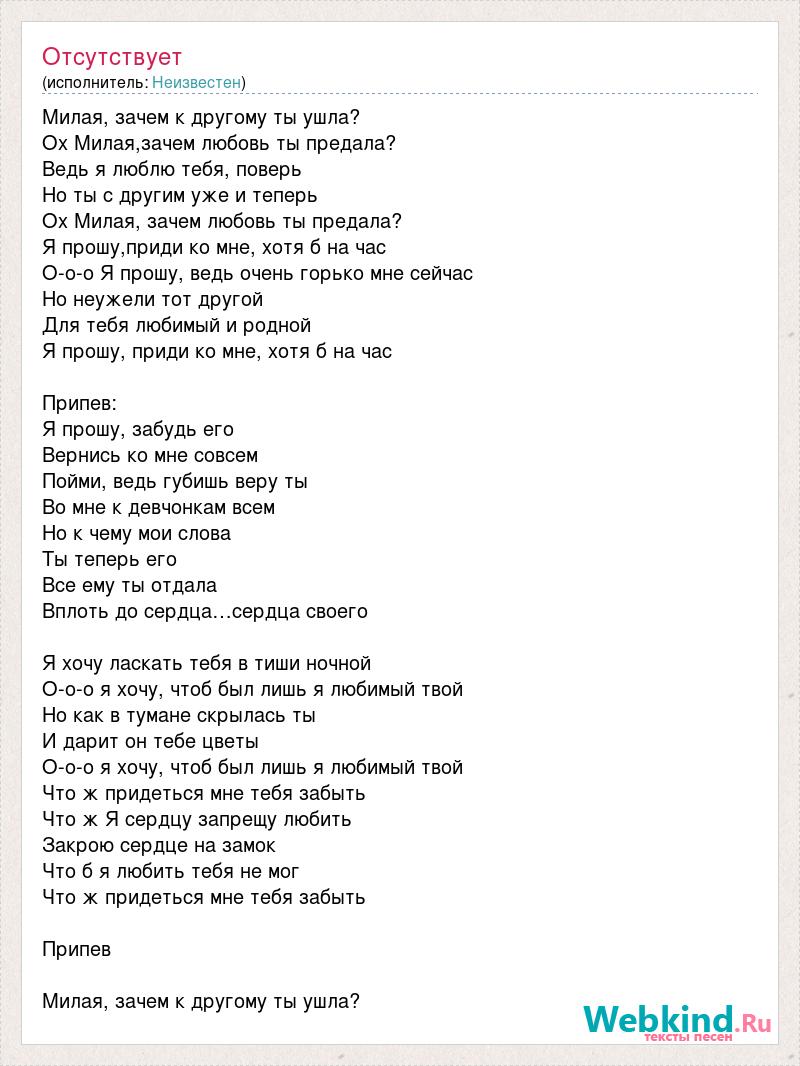 Отсутствует
(исполнитель: Неизвестен)

Милая, зачем к другому ты ушла?
Ох Милая,зачем любовь ты предала?
Ведь я люблю тебя, поверь
Но ты с другим уже и теперь
Ох Милая, зачем любовь ты предала?
Я прошу,приди ко мне, хотя б на час
О-о-о Я прошу, ведь очень горько мне сейчас
Но неужели тот другой
Для тебя любимый и родной
Я прошу, приди ко мне, хотя б на час

Припев:
Я прошу, забудь его
Вернись ко мне совсем
Пойми, ведь губишь веру ты
Во мне к девчонкам всем
Но к чему мои слова
Ты теперь его
Все ему ты отдала
Вплоть до сердца…сердца своего

Я хочу ласкать тебя в тиши ночной
О-о-о я хочу, чтоб был лишь я любимый твой
Но как в тумане скрылась ты
И дарит он тебе цветы
О-о-о я хочу, чтоб был лишь я любимый твой
Что ж придеться мне тебя забыть
Что ж Я сердцу запрещу любить
Закрою сердце на замок
Что б я любить тебя не мог
Что ж придеться мне тебя забыть

Припев

Милая, зачем к другому ты ушла?

Webkind.Ru
тексты песен